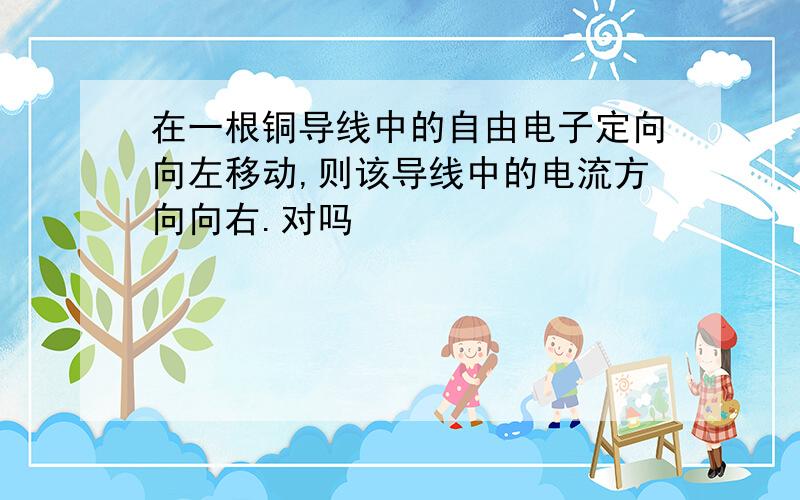 在一根铜导线中的自由电子定向向左移动,则该导线中的电流方向向右.对吗